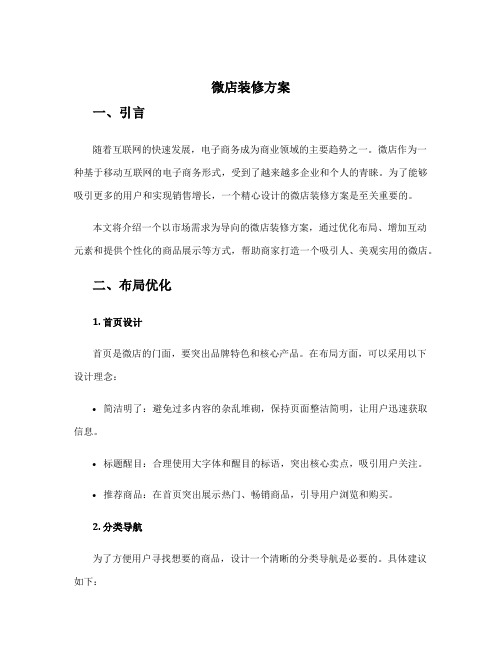 微店装修方案

一、引言

随着互联网的快速发展，电子商务成为商业领域的主要趋势之一。微店作为一种基于移动互联网的电子商务形式，受到了越来越多企业和个人的青睐。为了能够吸引更多的用户和实现销售增长，一个精心设计的微店装修方案是至关重要的。

本文将介绍一个以市场需求为导向的微店装修方案，通过优化布局、增加互动元素和提供个性化的商品展示等方式，帮助商家打造一个吸引人、美观实用的微店。

二、布局优化

1. 首页设计

首页是微店的门面，要突出品牌特色和核心产品。在布局方面，可以采用以下设计理念：

• 简洁明了：避免过多内容的杂乱堆砌，保持页面整洁简明，让用户迅速获取信息。

• 标题醒目：合理使用大字体和醒目的标语，突出核心卖点，吸引用户关注。

• 推荐商品：在首页突出展示热门、畅销商品，引导用户浏览和购买。

2. 分类导航

为了方便用户寻找想要的商品，设计一个清晰的分类导航是必要的。具体建议如下：